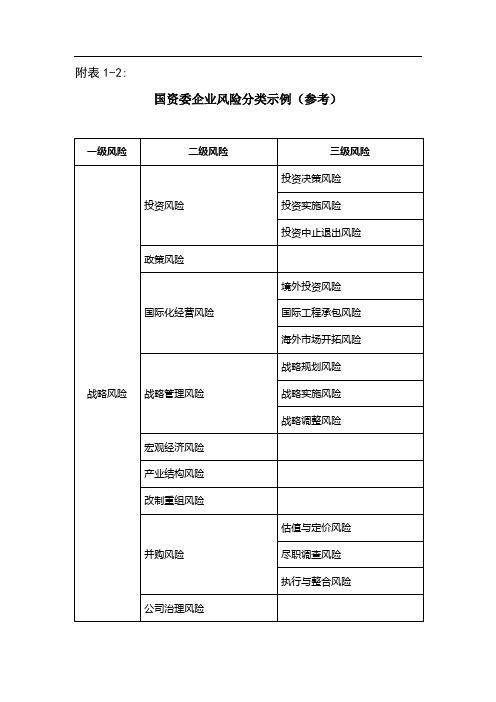 附表 1-2:

国资委企业风险分类示例（参考）

| 一级风险 | 二级风险 | 三级风险 |
|---|---|---|
| 战略风险 | 投资风险 | 投资决策风险 |
| | | 投资实施风险 |
| | | 投资中止退出风险 |
| | 政策风险 | |
| | 国际化经营风险 | 境外投资风险 |
| | | 国际工程承包风险 |
| | | 海外市场开拓风险 |
| | 战略管理风险 | 战略规划风险 |
| | | 战略实施风险 |
| | | 战略调整风险 |
| | 宏观经济风险 | |
| | 产业结构风险 | |
| | 改制重组风险 | |
| | 并购风险 | 估值与定价风险 |
| | | 尽职调查风险 |
| | | 执行与整合风险 |
| | 公司治理风险 | |